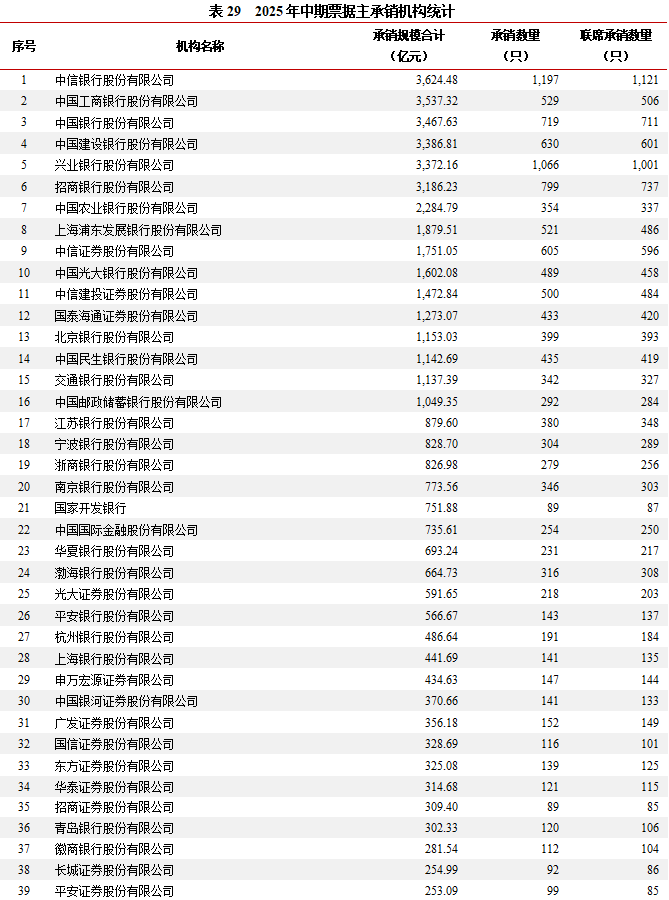 表29 2025年中期票据主承销机构统计

| 序号 | 机构名称 | 承销规模合计（亿元） | 承销数量（只） | 联席承销数量（只） |
|---|---|---|---|---|
| 1 | 中信银行股份有限公司 | 3,624.48 | 1,197 | 1,121 |
| 2 | 中国工商银行股份有限公司 | 3,537.32 | 529 | 506 |
| 3 | 中国银行股份有限公司 | 3,467.63 | 719 | 711 |
| 4 | 中国建设银行股份有限公司 | 3,386.81 | 630 | 601 |
| 5 | 兴业银行股份有限公司 | 3,372.16 | 1,066 | 1,001 |
| 6 | 招商银行股份有限公司 | 3,186.23 | 799 | 737 |
| 7 | 中国农业银行股份有限公司 | 2,284.79 | 354 | 337 |
| 8 | 上海浦东发展银行股份有限公司 | 1,879.51 | 521 | 486 |
| 9 | 中信证券股份有限公司 | 1,751.05 | 605 | 596 |
| 10 | 中国光大银行股份有限公司 | 1,602.08 | 489 | 458 |
| 11 | 中信建投证券股份有限公司 | 1,472.84 | 500 | 484 |
| 12 | 国泰海通证券股份有限公司 | 1,273.07 | 433 | 420 |
| 13 | 北京银行股份有限公司 | 1,153.03 | 399 | 393 |
| 14 | 中国民生银行股份有限公司 | 1,142.69 | 435 | 419 |
| 15 | 交通银行股份有限公司 | 1,137.39 | 342 | 327 |
| 16 | 中国邮政储蓄银行股份有限公司 | 1,049.35 | 292 | 284 |
| 17 | 江苏银行股份有限公司 | 879.60 | 380 | 348 |
| 18 | 宁波银行股份有限公司 | 828.70 | 304 | 289 |
| 19 | 浙商银行股份有限公司 | 826.98 | 279 | 256 |
| 20 | 南京银行股份有限公司 | 773.56 | 346 | 303 |
| 21 | 国家开发银行 | 751.88 | 89 | 87 |
| 22 | 中国国际金融股份有限公司 | 735.61 | 254 | 250 |
| 23 | 华夏银行股份有限公司 | 693.24 | 231 | 217 |
| 24 | 渤海银行股份有限公司 | 664.73 | 316 | 308 |
| 25 | 光大证券股份有限公司 | 591.65 | 218 | 203 |
| 26 | 平安银行股份有限公司 | 566.67 | 143 | 137 |
| 27 | 杭州银行股份有限公司 | 486.64 | 191 | 184 |
| 28 | 上海银行股份有限公司 | 441.69 | 141 | 135 |
| 29 | 申万宏源证券有限公司 | 434.63 | 147 | 144 |
| 30 | 中国银河证券股份有限公司 | 370.66 | 141 | 133 |
| 31 | 广发证券股份有限公司 | 356.18 | 152 | 149 |
| 32 | 国信证券股份有限公司 | 328.69 | 116 | 101 |
| 33 | 东方证券股份有限公司 | 325.08 | 139 | 125 |
| 34 | 华泰证券股份有限公司 | 314.68 | 121 | 115 |
| 35 | 招商证券股份有限公司 | 309.40 | 89 | 85 |
| 36 | 青岛银行股份有限公司 | 302.33 | 120 | 106 |
| 37 | 徽商银行股份有限公司 | 281.54 | 112 | 104 |
| 38 | 长城证券股份有限公司 | 254.99 | 92 | 86 |
| 39 | 平安证券股份有限公司 | 253.09 | 99 | 85 |